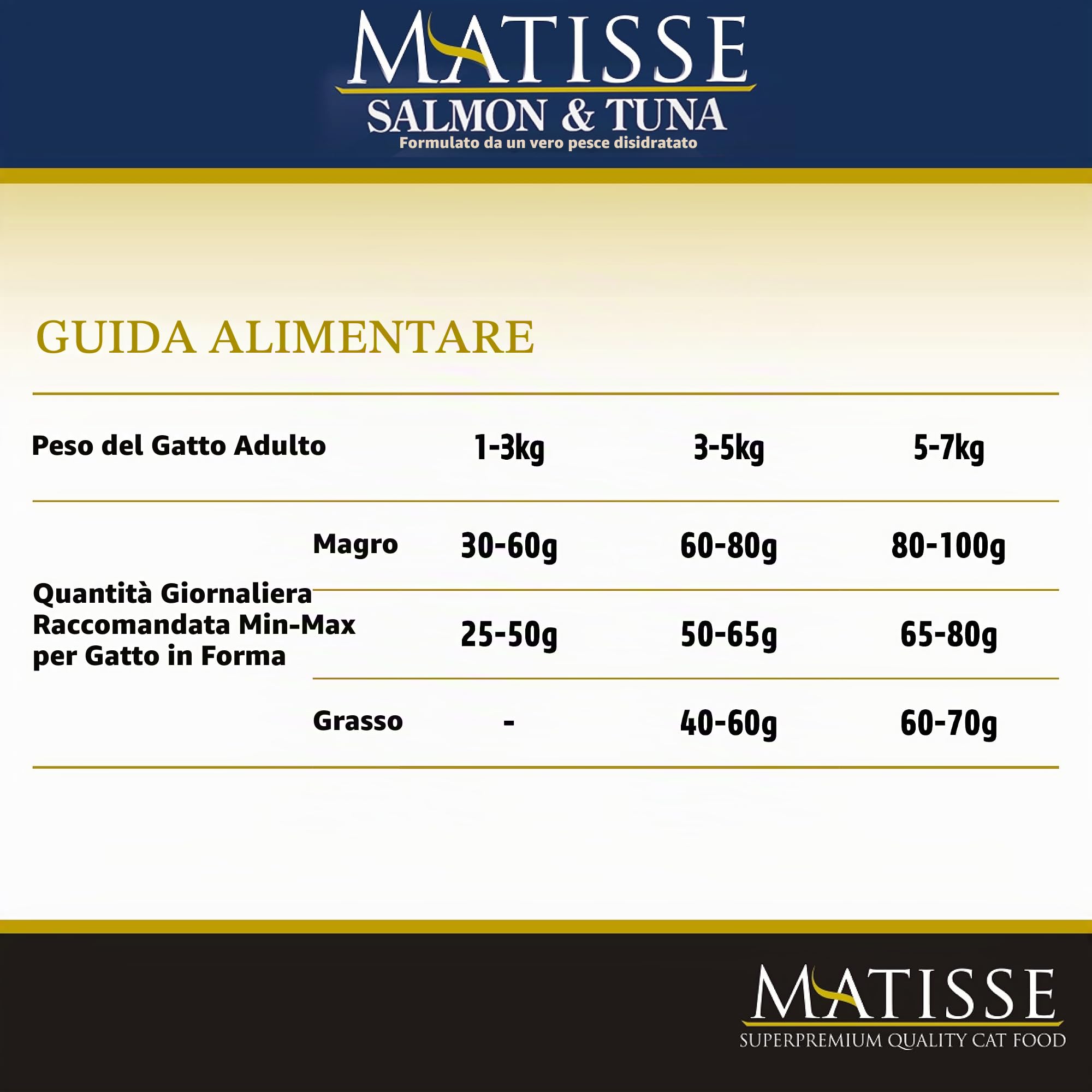 MATISSE
SALMON & TUNA
Formulato da un vero pesce disidratato

GUIDA ALIMENTARE

| Peso del Gatto Adulto | | 1-3kg | 3-5kg | 5-7kg |
|---|---|---|---|---|
| Quantità Giornaliera Raccomandata Min-Max per Gatto in Forma | Magro | 30-60g | 60-80g | 80-100g |
| | | 25-50g | 50-65g | 65-80g |
| | Grasso | - | 40-60g | 60-70g |

MATISSE
SUPERPREMIUM QUALITY CAT FOOD